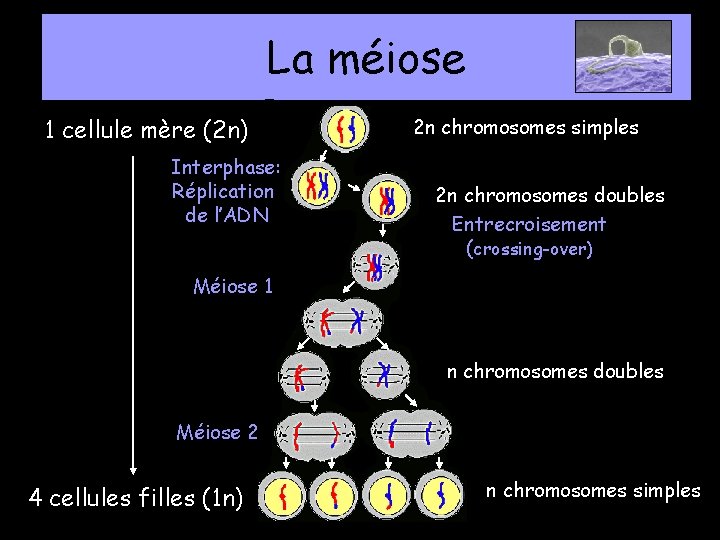 La méiose

1 cellule mère (2n)

2n chromosomes simples

Interphase: Réplication de l'ADN

2n chromosomes doubles

Entrecroisement (crossing-over)

Méiose 1

n chromosomes doubles

Méiose 2

4 cellules filles (1n)

n chromosomes simples